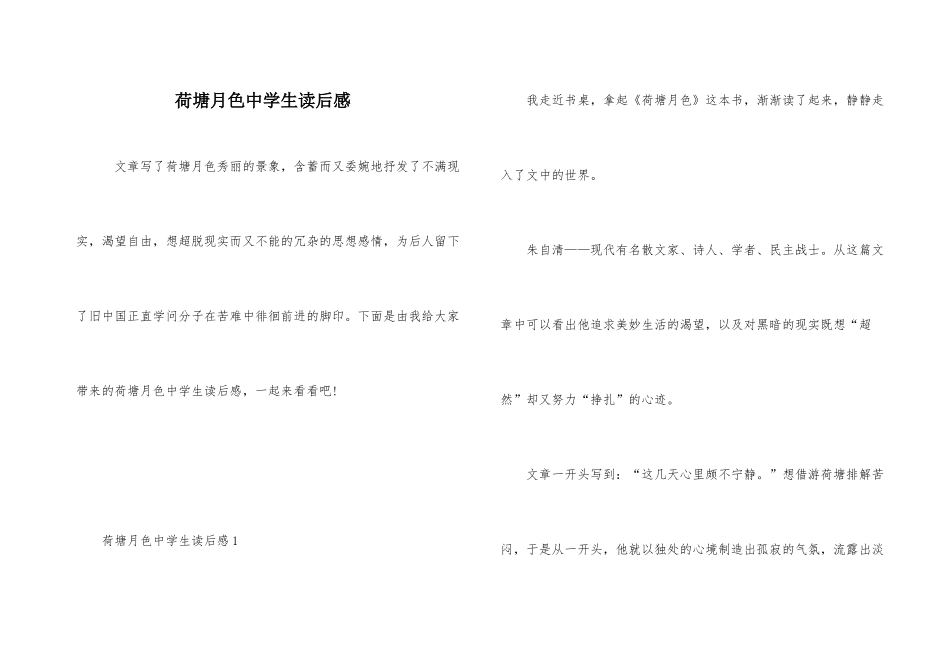 荷塘月色中学生读后感

文章写了荷塘月色秀丽的景象，含蓄而又委婉地抒发了不满现实，渴望自由，想超脱现实而又不能的冗杂的思想感情，为后人留下了旧中国正直学问分子在苦难中徘徊前进的脚印。下面是由我给大家带来的荷塘月色中学生读后感，一起来看看吧!

荷塘月色中学生读后感1

我走近书桌，拿起《荷塘月色》这本书，渐渐读了起来，静静走入了文中的世界。

朱自清——现代有名散文家、诗人、学者、民主战士。从这篇文章中可以看出他追求美妙生活的渴望，以及对黑暗的现实既想“超然”却又努力“挣扎”的心迹。

文章一开头写到：“这几天心里颇不宁静。”想借游荷塘排解苦闷，于是从一开头，他就以独处的心境制造出孤寂的气氛，流露出淡